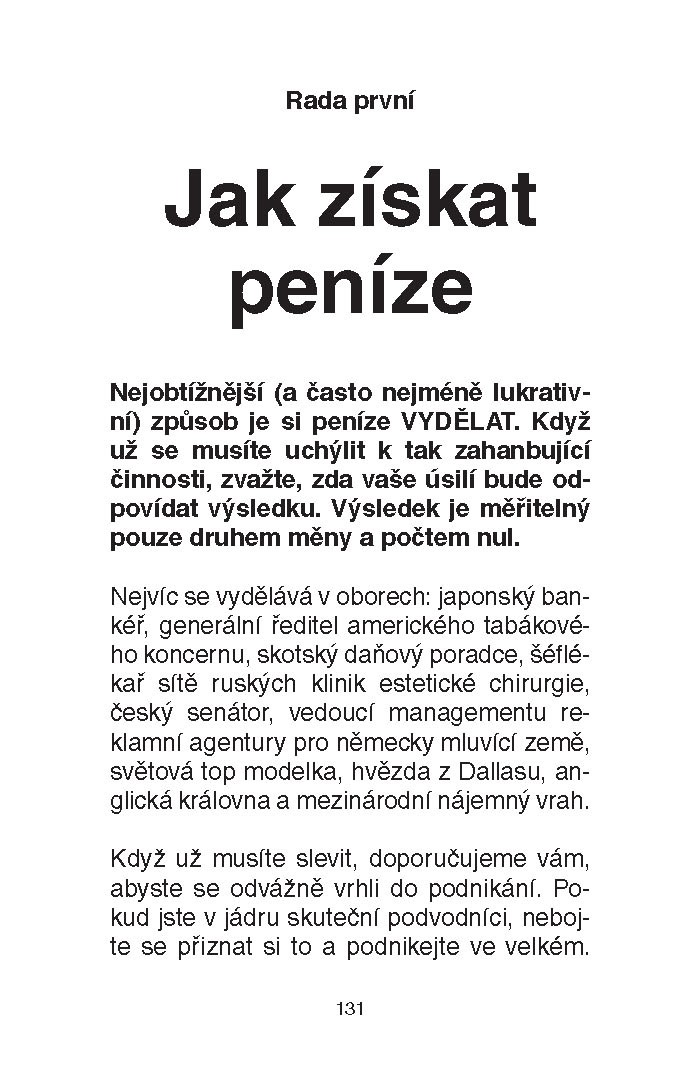 Rada první

Jak získat peníze

Nejobtížnější (a často nejméně lukrativní) způsob je si peníze VYDĚLAT. Když už se musíte uchýlit k tak zahanbující činnosti, zvažte, zda vaše úsilí bude odpovídat výsledku. Výsledek je měřitelný pouze druhem měny a počtem nul.

Nejvíc se vydělává v oborech: japonský bankéř, generální ředitel amerického tabákového koncernu, skotský daňový poradce, šéflékař sítě ruských klinik estetické chirurgie, český senátor, vedoucí managementu reklamní agentury pro německy mluvící země, světová top modelka, hvězda z Dallasu, anglická královna a mezinárodní nájemný vrah.

Když už musíte slevit, doporučujeme vám, abyste se odvážně vrhli do podnikání. Pokud jste v jádru skuteční podvodníci, nebojte se přiznat si to a podnikejte ve velkém.

131